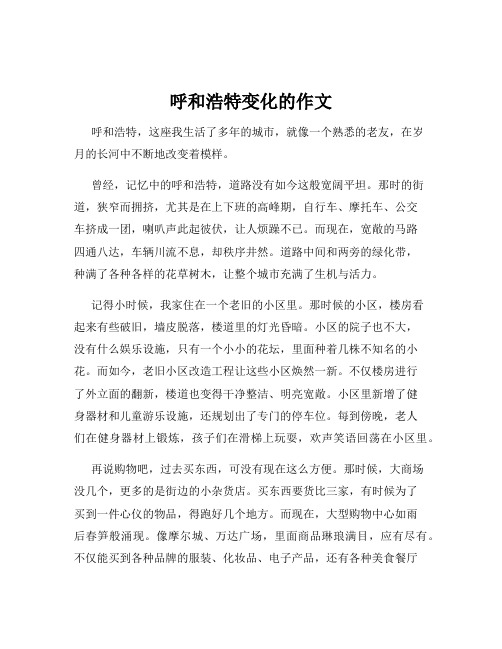 呼和浩特变化的作文

呼和浩特，这座我生活了多年的城市，就像一个熟悉的老友，在岁月的长河中不断地改变着模样。

曾经，记忆中的呼和浩特，道路没有如今这般宽阔平坦。那时的街道，狭窄而拥挤，尤其是在上下班的高峰期，自行车、摩托车、公交车挤成一团，喇叭声此起彼伏，让人烦躁不已。而现在，宽敞的马路四通八达，车辆川流不息，却秩序井然。道路中间和两旁的绿化带，种满了各种各样的花草树木，让整个城市充满了生机与活力。

记得小时候，我家住在一个老旧的小区里。那时候的小区，楼房看起来有些破旧，墙皮脱落，楼道里的灯光昏暗。小区的院子也不大，没有什么娱乐设施，只有一个小小的花坛，里面种着几株不知名的小花。而如今，老旧小区改造工程让这些小区焕然一新。不仅楼房进行了外立面的翻新，楼道也变得干净整洁、明亮宽敞。小区里新增了健身器材和儿童游乐设施，还规划出了专门的停车位。每到傍晚，老人们在健身器材上锻炼，孩子们在滑梯上玩耍，欢声笑语回荡在小区里。

再说购物吧，过去买东西，可没有现在这么方便。那时候，大商场没几个，更多的是街边的小杂货店。买东西要货比三家，有时候为了买到一件心仪的物品，得跑好几个地方。而现在，大型购物中心如雨后春笋般涌现。像摩尔城、万达广场，里面商品琳琅满目，应有尽有。不仅能买到各种品牌的服装、化妆品、电子产品，还有各种美食餐厅